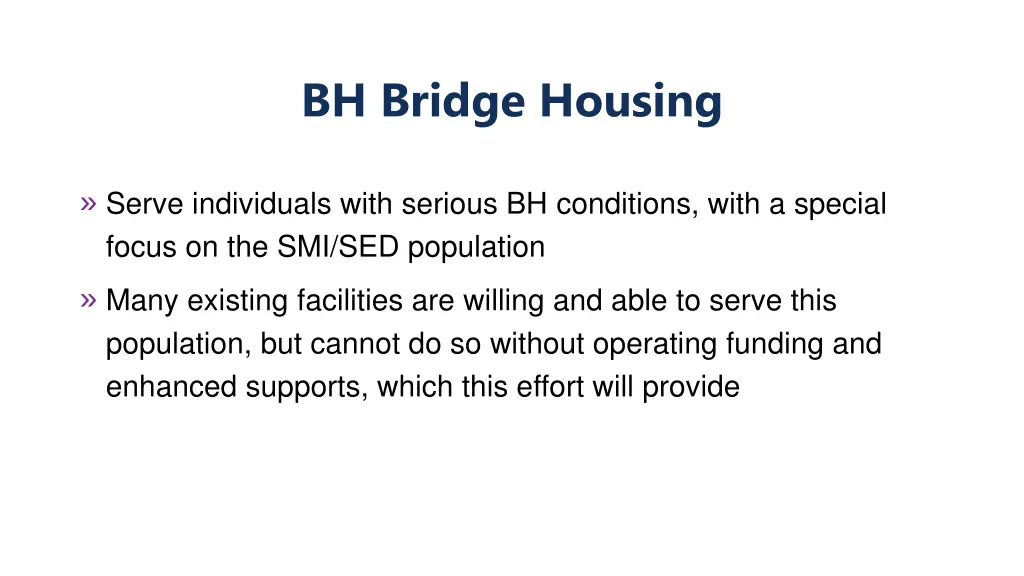 BH Bridge Housing

» Serve individuals with serious BH conditions, with a special focus on the SMI/SED population

» Many existing facilities are willing and able to serve this population, but cannot do so without operating funding and enhanced supports, which this effort will provide